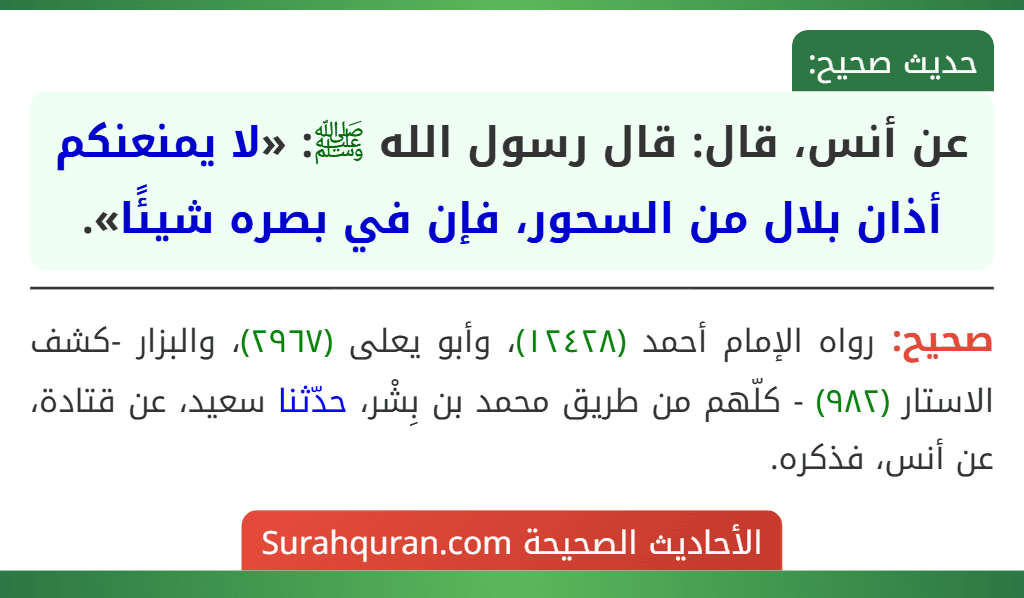 حديث صحيح:

عن أنس، قال: قال رسول الله ﷺ: «لا يمنعنكم أذان بلال من السحور، فإن في بصره شيئًا».

صحيح: رواه الإمام أحمد (١٢٤٢٨)، وأبو يعلى (٢٩٦٧)، والبزار -كشف الاستار (٩٨٢) - كلّهم من طريق محمد بن بِشْر، حدّثنا سعيد، عن قتادة، عن أنس، فذكره.

الأحاديث الصحيحة Surahquran.com